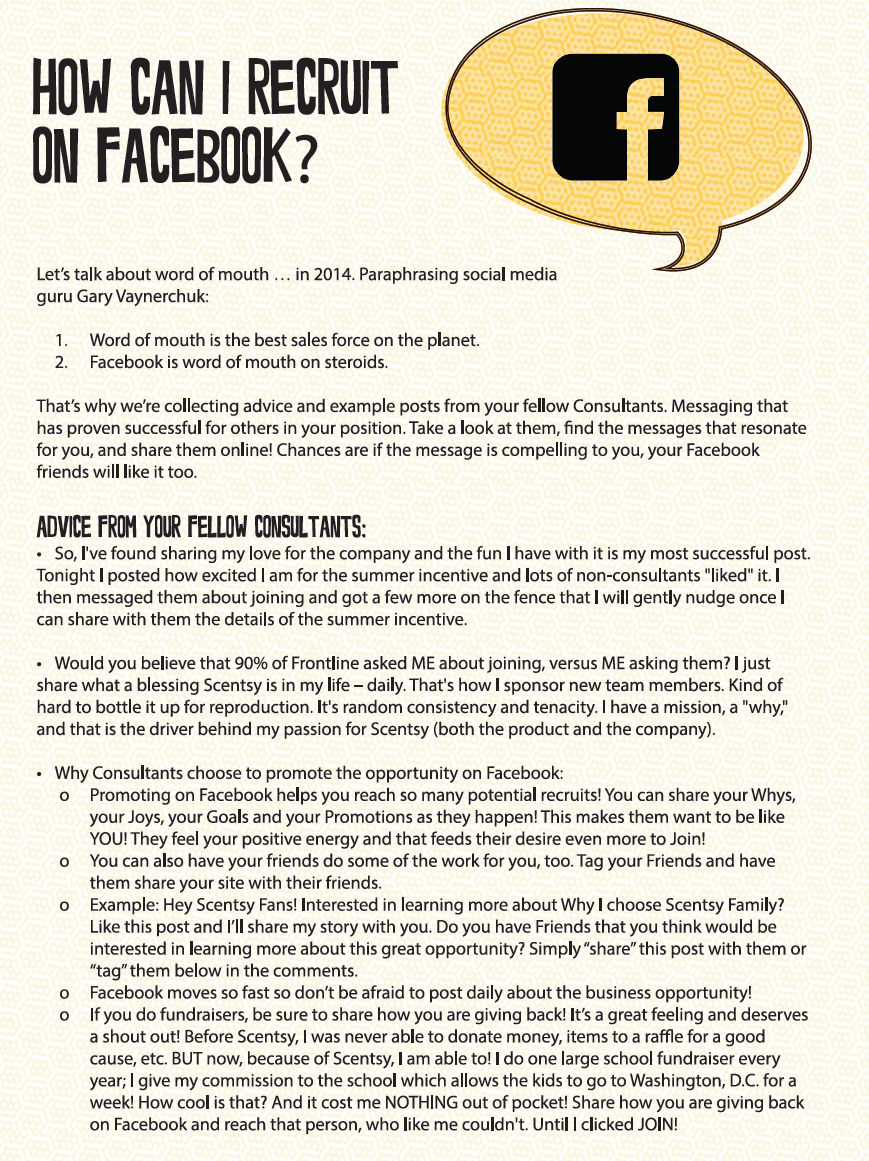 HOW CAN I RECRUIT ON FACEBOOK?

f

Let's talk about word of mouth … in 2014. Paraphrasing social media guru Gary Vaynerchuk:

1. Word of mouth is the best sales force on the planet.
2. Facebook is word of mouth on steroids.

That's why we're collecting advice and example posts from your fellow Consultants. Messaging that has proven successful for others in your position. Take a look at them, find the messages that resonate for you, and share them online! Chances are if the message is compelling to you, your Facebook friends will like it too.

ADVICE FROM YOUR FELLOW CONSULTANTS:

• So, I've found sharing my love for the company and the fun I have with it is my most successful post. Tonight I posted how excited I am for the summer incentive and lots of non-consultants "liked" it. I then messaged them about joining and got a few more on the fence that I will gently nudge once I can share with them the details of the summer incentive.

• Would you believe that 90% of Frontline asked ME about joining, versus ME asking them? I just share what a blessing Scentsy is in my life – daily. That's how I sponsor new team members. Kind of hard to bottle it up for reproduction. It's random consistency and tenacity. I have a mission, a "why," and that is the driver behind my passion for Scentsy (both the product and the company).

• Why Consultants choose to promote the opportunity on Facebook:
o Promoting on Facebook helps you reach so many potential recruits! You can share your Whys, your Joys, your Goals and your Promotions as they happen! This makes them want to be like YOU! They feel your positive energy and that feeds their desire even more to Join!
o You can also have your friends do some of the work for you, too. Tag your Friends and have them share your site with their friends.
o Example: Hey Scentsy Fans! Interested in learning more about Why I choose Scentsy Family? Like this post and I'll share my story with you. Do you have Friends that you think would be interested in learning more about this great opportunity? Simply "share" this post with them or "tag" them below in the comments.
o Facebook moves so fast so don't be afraid to post daily about the business opportunity!
o If you do fundraisers, be sure to share how you are giving back! It's a great feeling and deserves a shout out! Before Scentsy, I was never able to donate money, items to a raffle for a good cause, etc. BUT now, because of Scentsy, I am able to! I do one large school fundraiser every year; I give my commission to the school which allows the kids to go to Washington, D.C. for a week! How cool is that? And it cost me NOTHING out of pocket! Share how you are giving back on Facebook and reach that person, who like me couldn't. Until I clicked JOIN!